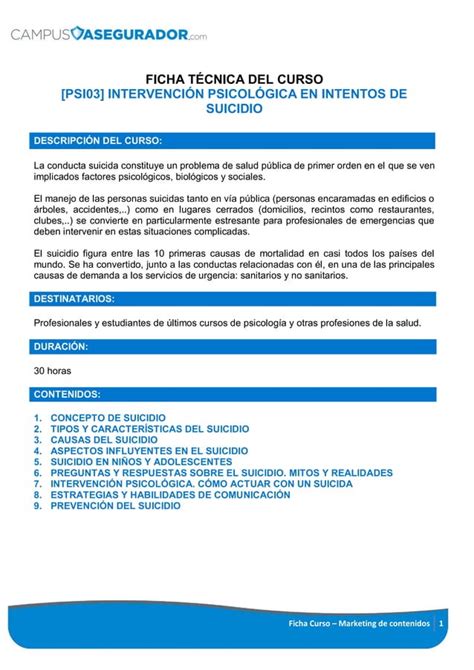 CAMPUSASEGURADOR.com

FICHA TÉCNICA DEL CURSO
[PSI03] INTERVENCIÓN PSICOLÓGICA EN INTENTOS DE SUICIDIO

DESCRIPCIÓN DEL CURSO:

La conducta suicida constituye un problema de salud pública de primer orden en el que se ven implicados factores psicológicos, biológicos y sociales.

El manejo de las personas suicidas tanto en vía pública (personas encaramadas en edificios o árboles, accidentes,..) como en lugares cerrados (domicilios, recintos como restaurantes, clubes,..) se convierte en particularmente estresante para profesionales de emergencias que deben intervenir en estas situaciones complicadas.

El suicidio figura entre las 10 primeras causas de mortalidad en casi todos los países del mundo. Se ha convertido, junto a las conductas relacionadas con él, en una de las principales causas de demanda a los servicios de urgencia: sanitarios y no sanitarios.

DESTINATARIOS:

Profesionales y estudiantes de últimos cursos de psicología y otras profesiones de la salud.

DURACIÓN:

30 horas

CONTENIDOS:

1. CONCEPTO DE SUICIDIO
2. TIPOS Y CARACTERÍSTICAS DEL SUICIDIO
3. CAUSAS DEL SUICIDIO
4. ASPECTOS INFLUYENTES EN EL SUICIDIO
5. SUICIDIO EN NIÑOS Y ADOLESCENTES
6. PREGUNTAS Y RESPUESTAS SOBRE EL SUICIDIO. MITOS Y REALIDADES
7. INTERVENCIÓN PSICOLÓGICA. CÓMO ACTUAR CON UN SUICIDA
8. ESTRATEGIAS Y HABILIDADES DE COMUNICACIÓN
9. PREVENCIÓN DEL SUICIDIO

Ficha Curso – Marketing de contenidos | 1